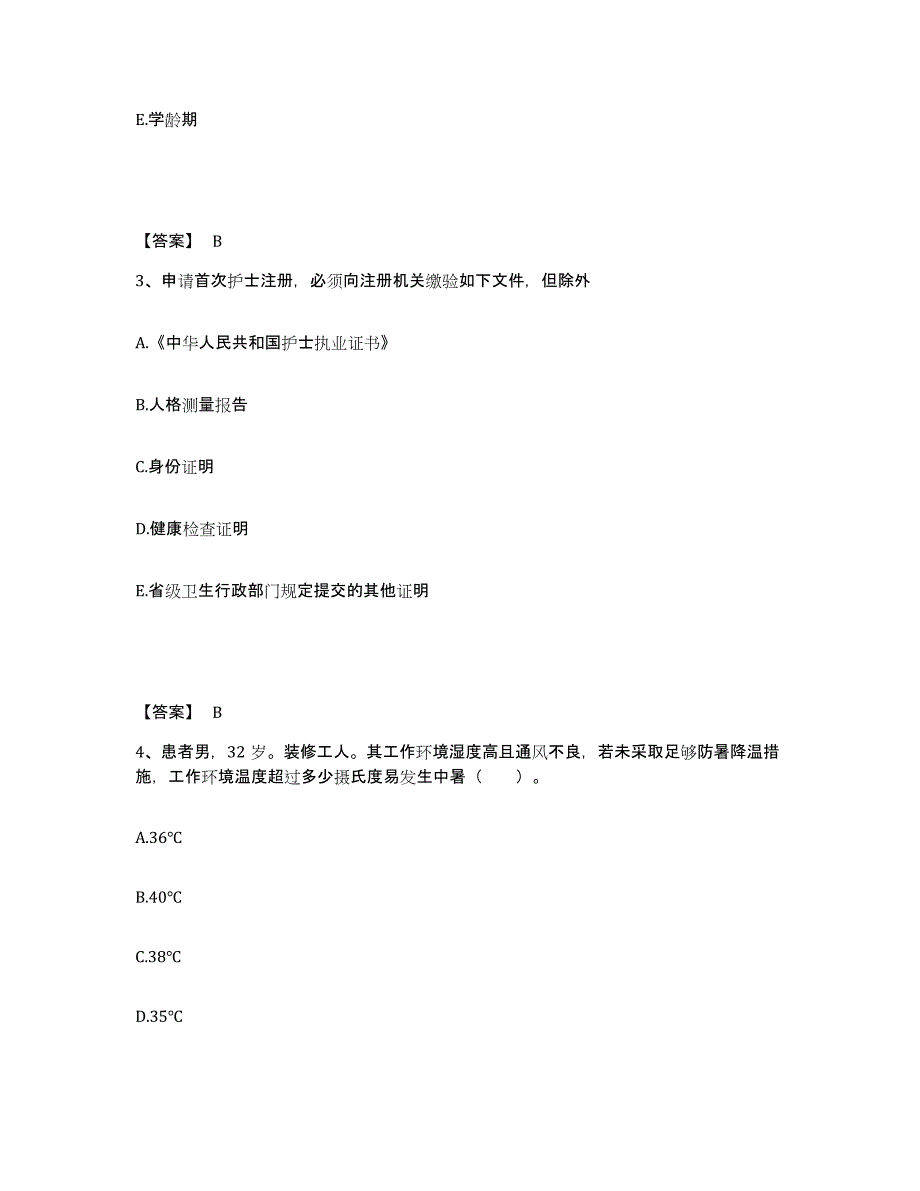 E.学龄期

【答案】 B

3、申请首次护士注册，必须向注册机关缴验如下文件，但除外

A.《中华人民共和国护士执业证书》

B.人格测量报告

C.身份证明

D.健康检查证明

E.省级卫生行政部门规定提交的其他证明

【答案】 B

4、患者男，32 岁。装修工人。其工作环境湿度高且通风不良，若未采取足够防暑降温措施，工作环境温度超过多少摄氏度易发生中暑（　　）。

A.36℃

B.40℃

C.38℃

D.35℃